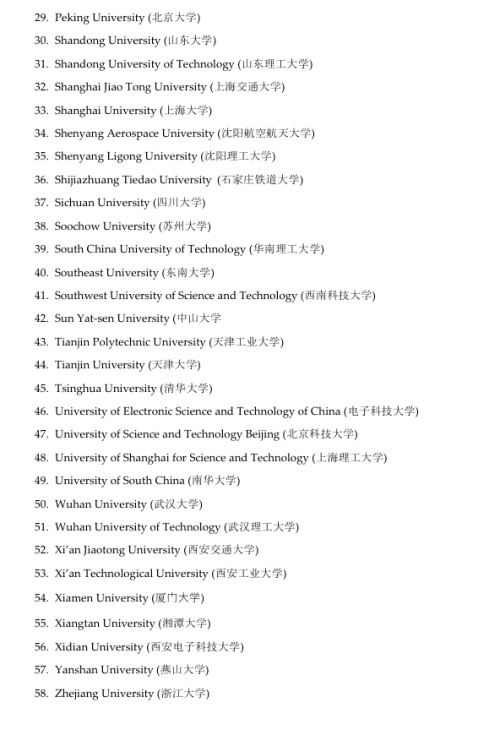 29. Peking University (北京大学)
30. Shandong University (山东大学)
31. Shandong University of Technology (山东理工大学)
32. Shanghai Jiao Tong University (上海交通大学)
33. Shanghai University (上海大学)
34. Shenyang Aerospace University (沈阳航空航天大学)
35. Shenyang Ligong University (沈阳理工大学)
36. Shijiazhuang Tiedao University (石家庄铁道大学)
37. Sichuan University (四川大学)
38. Soochow University (苏州大学)
39. South China University of Technology (华南理工大学)
40. Southeast University (东南大学)
41. Southwest University of Science and Technology (西南科技大学)
42. Sun Yat-sen University (中山大学
43. Tianjin Polytechnic University (天津工业大学)
44. Tianjin University (天津大学)
45. Tsinghua University (清华大学)
46. University of Electronic Science and Technology of China (电子科技大学)
47. University of Science and Technology Beijing (北京科技大学)
48. University of Shanghai for Science and Technology (上海理工大学)
49. University of South China (南华大学)
50. Wuhan University (武汉大学)
51. Wuhan University of Technology (武汉理工大学)
52. Xi'an Jiaotong University (西安交通大学)
53. Xi'an Technological University (西安工业大学)
54. Xiamen University (厦门大学)
55. Xiangtan University (湘潭大学)
56. Xidian University (西安电子科技大学)
57. Yanshan University (燕山大学)
58. Zhejiang University (浙江大学)